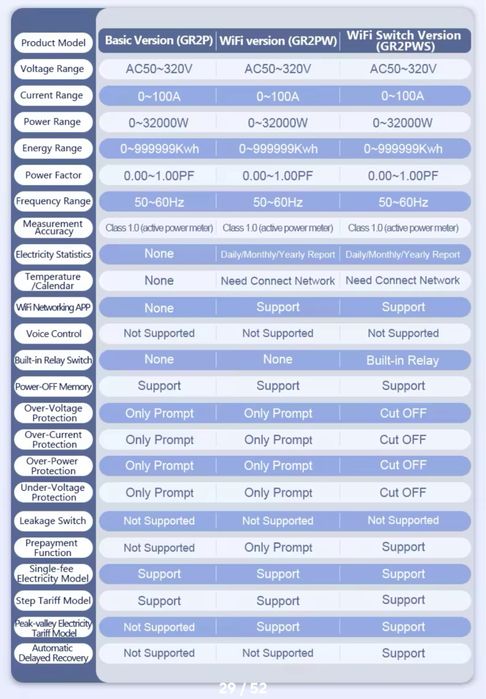 | Product Model | Basic Version (GR2P) | WiFi version (GR2PW) | WiFi Switch Version (GR2PWS) |
|---|---|---|---|
| Voltage Range | AC50~320V | AC50~320V | AC50~320V |
| Current Range | 0~100A | 0~100A | 0~100A |
| Power Range | 0~32000W | 0~32000W | 0~32000W |
| Energy Range | 0~999999Kwh | 0~999999Kwh | 0~999999Kwh |
| Power Factor | 0.00~1.00PF | 0.00~1.00PF | 0.00~1.00PF |
| Frequency Range | 50~60Hz | 50~60Hz | 50~60Hz |
| Measurement Accuracy | Class 1.0 (active power meter) | Class 1.0 (active power meter) | Class 1.0 (active power meter) |
| Electricity Statistics | None | Daily/Monthly/Yearly Report | Daily/Monthly/Yearly Report |
| Temperature /Calendar | None | Need Connect Network | Need Connect Network |
| WiFi Networking APP | None | Support | Support |
| Voice Control | Not Supported | Not Supported | Not Supported |
| Built-in Relay Switch | None | None | Built-in Relay |
| Power-OFF Memory | Support | Support | Support |
| Over-Voltage Protection | Only Prompt | Only Prompt | Cut OFF |
| Over-Current Protection | Only Prompt | Only Prompt | Cut OFF |
| Over-Power Protection | Only Prompt | Only Prompt | Cut OFF |
| Under-Voltage Protection | Only Prompt | Only Prompt | Cut OFF |
| Leakage Switch | Not Supported | Not Supported | Not Supported |
| Prepayment Function | Not Supported | Only Prompt | Support |
| Single-fee Electricity Model | Support | Support | Support |
| Step Tariff Model | Support | Support | Support |
| Peak-valley Electricity Tariff Model | Not Supported | Support | Support |
| Automatic Delayed Recovery | Not Supported | Not Supported | Support |

29 / 52